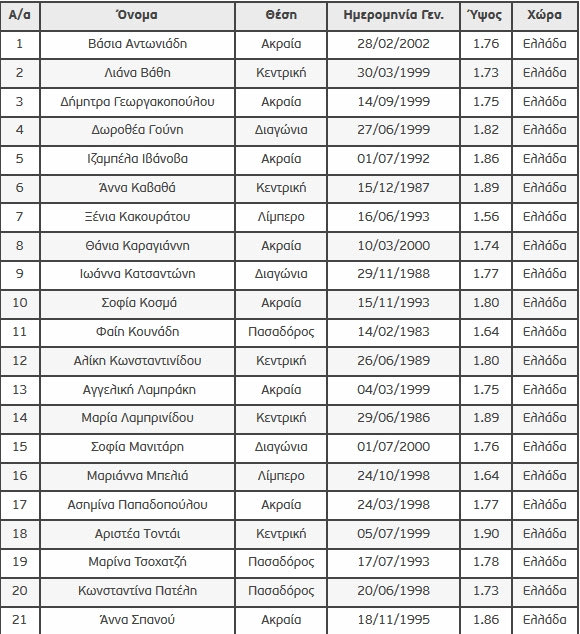 | Α/α | Όνομα | Θέση | Ημερομηνία Γεν. | Ύψος | Χώρα |
|---|---|---|---|---|---|
| 1 | Βάσια Αντωνιάδη | Ακραία | 28/02/2002 | 1.76 | Ελλάδα |
| 2 | Λιάνα Βάθη | Κεντρική | 30/03/1999 | 1.73 | Ελλάδα |
| 3 | Δήμητρα Γεωργακοπούλου | Ακραία | 14/09/1999 | 1.75 | Ελλάδα |
| 4 | Δωροθέα Γούνη | Διαγώνια | 27/06/1999 | 1.82 | Ελλάδα |
| 5 | Ιζαμπέλα Ιβάνοβα | Ακραία | 01/07/1992 | 1.86 | Ελλάδα |
| 6 | Άννα Καβαθά | Κεντρική | 15/12/1987 | 1.89 | Ελλάδα |
| 7 | Ξένια Κακουράτου | Λίμπερο | 16/06/1993 | 1.56 | Ελλάδα |
| 8 | Θάνια Καραγιάννη | Ακραία | 10/03/2000 | 1.74 | Ελλάδα |
| 9 | Ιωάννα Κατσαντώνη | Διαγώνια | 29/11/1988 | 1.77 | Ελλάδα |
| 10 | Σοφία Κοσμά | Ακραία | 15/11/1993 | 1.80 | Ελλάδα |
| 11 | Φαίη Κουνάδη | Πασαδόρος | 14/02/1983 | 1.64 | Ελλάδα |
| 12 | Αλίκη Κωνσταντινίδου | Κεντρική | 26/06/1989 | 1.80 | Ελλάδα |
| 13 | Αγγελική Λαμπράκη | Ακραία | 04/03/1999 | 1.75 | Ελλάδα |
| 14 | Μαρία Λαμπρινίδου | Κεντρική | 29/06/1986 | 1.89 | Ελλάδα |
| 15 | Σοφία Μανιτάρη | Διαγώνια | 01/07/2000 | 1.76 | Ελλάδα |
| 16 | Μαριάννα Μπελιά | Λίμπερο | 24/10/1998 | 1.64 | Ελλάδα |
| 17 | Ασημίνα Παπαδοπούλου | Ακραία | 24/03/1998 | 1.77 | Ελλάδα |
| 18 | Αριστέα Τοντάι | Κεντρική | 05/07/1999 | 1.90 | Ελλάδα |
| 19 | Μαρίνα Τσοχατζή | Πασαδόρος | 17/07/1993 | 1.78 | Ελλάδα |
| 20 | Κωνσταντίνα Πατέλη | Πασαδόρος | 20/06/1998 | 1.73 | Ελλάδα |
| 21 | Άννα Σπανού | Ακραία | 18/11/1995 | 1.86 | Ελλάδα |